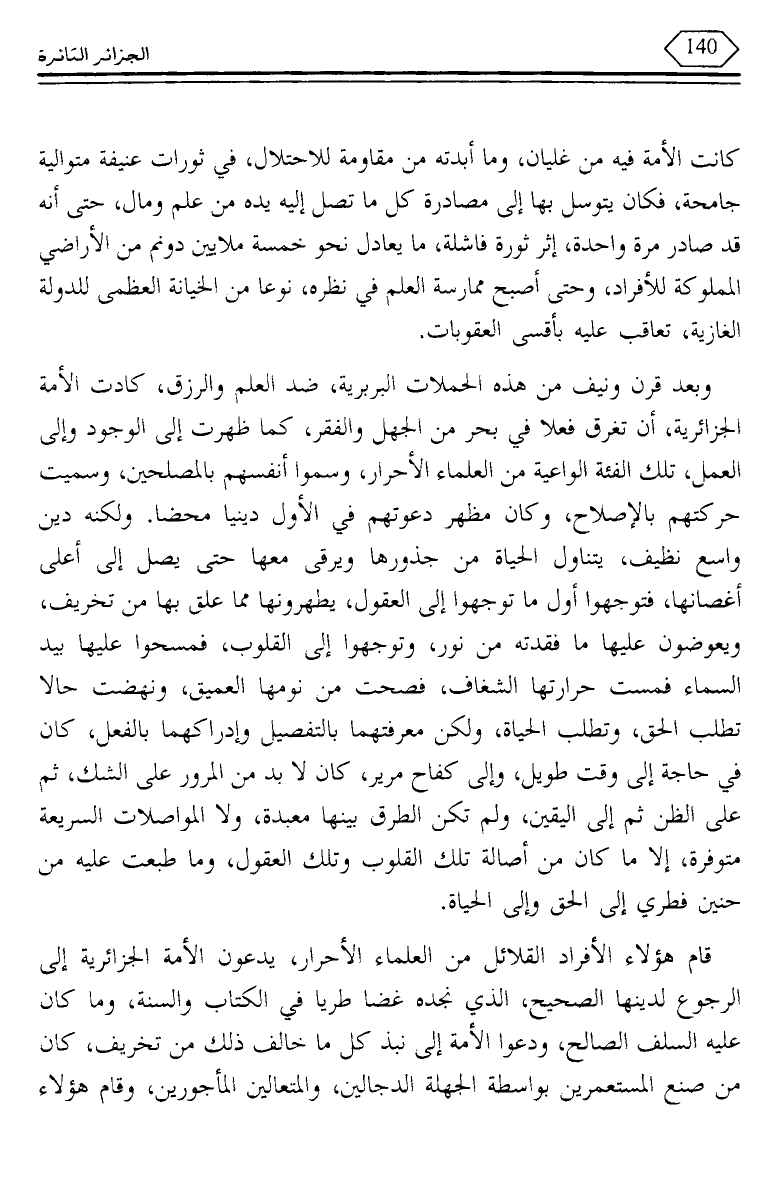 الجزائر الثائرة

140

كانت الأمة فيه من غليان، وما أبدته من مقاومة للاحتلال، في ثورات عنيفة متوالية جامحة، فكان يتوسل بها إلى مصادرة كل ما تصل إليه يده من علم ومال، حتى أنه قد صادر مرة واحدة، إثر ثورة فاشلة، ما يعادل نحو خمسة ملايين دونم من الأراضي المملوكة للأفراد، وحتى أصبح ممارسة العلم في نظره، نوعا من الخيانة العظمى للدولة الغازية، تعاقب عليه بأقسى العقوبات.

وبعد قرن ونيف من هذه الحملات البربرية، ضد العلم والرزق، كادت الأمة الجزائرية، أن تغرق فعلا في بحر من الجهل والفقر، كما ظهرت إلى الوجود وإلى العمل، تلك الفئة الواعية من العلماء الأحرار، وسموا أنفسهم بالمصلحين، وسميت حركتهم بالإصلاح، وكان مظهر دعوتهم في الأول دينيا محضا. ولكنه دين واسع نظيف، يتناول الحياة من جذورها ويرقى معها حتى يصل إلى أعلى أغصانها، فتوجهوا أول ما توجهوا إلى العقول، يطهرونها مما علق بها من تخريف، ويعوضون عليها ما فقدته من نور، وتوجهوا إلى القلوب، فمسحوا عليها بيد السماء فمست حرارتها الشغاف، فصحت من نومها العميق، ونهضت حالا تطلب الحق، وتطلب الحياة، ولكن معرفتهما بالتفصيل وإدراكهما بالفعل، كان في حاجة إلى وقت طويل، وإلى كفاح مرير، كان لا بد من المرور على الشك، ثم على الظن ثم إلى اليقين، ولم تكن الطرق بينها معبدة، ولا المواصلات السريعة متوفرة، إلا ما كان من أصالة تلك القلوب وتلك العقول، وما طبعت عليه من حنين فطري إلى الحق وإلى الحياة.

قام هؤلاء الأفراد القلائل من العلماء الأحرار، يدعون الأمة الجزائرية إلى الرجوع لدينها الصحيح، الذي نجده غضا طريا في الكتاب والسنة، وما كان عليه السلف الصالح، ودعوا الأمة إلى نبذ كل ما خالف ذلك من تخريف، كان من صنع المستعمرين بواسطة الجهلة الدجالين، والمتعالين المأجورين، وقام هؤلاء